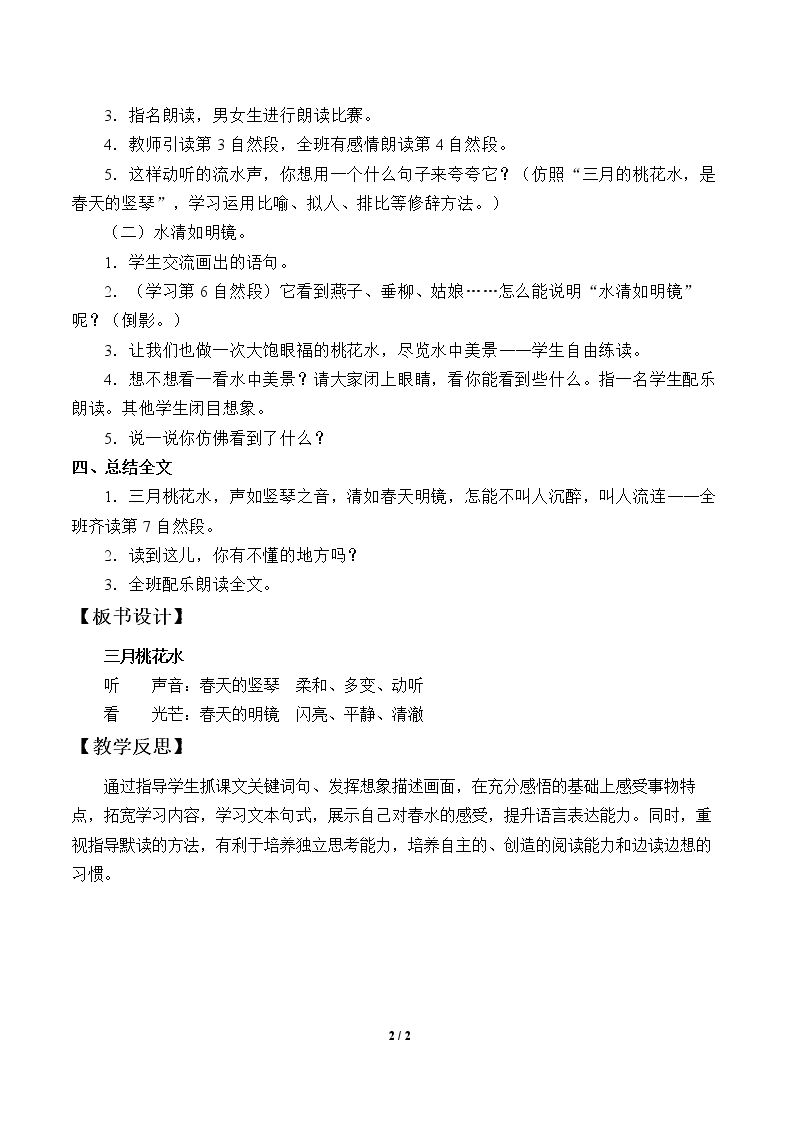 3.指名朗读，男女生进行朗读比赛。

4.教师引读第3自然段，全班有感情朗读第4自然段。

5.这样动听的流水声，你想用一个什么句子来夸夸它？（仿照“三月的桃花水，是春天的竖琴”，学习运用比喻、拟人、排比等修辞方法。）

（二）水清如明镜。

1.学生交流画出的语句。

2.（学习第6自然段）它看到燕子、垂柳、姑娘……怎么能说明“水清如明镜”呢？（倒影。）

3.让我们也做一次大饱眼福的桃花水，尽览水中美景——学生自由练读。

4.想不想看一看水中美景？请大家闭上眼睛，看你能看到些什么。指一名学生配乐朗读。其他学生闭目想象。

5.说一说你仿佛看到了什么？

四、总结全文

1.三月桃花水，声如竖琴之音，清如春天明镜，怎能不叫人沉醉，叫人流连——全班齐读第7自然段。

2.读到这儿，你有不懂的地方吗？

3.全班配乐朗读全文。

【板书设计】

三月桃花水
听 声音：春天的竖琴 柔和、多变、动听
看 光芒：春天的明镜 闪亮、平静、清澈

【教学反思】

通过指导学生抓课文关键词句、发挥想象描述画面，在充分感悟的基础上感受事物特点，拓宽学习内容，学习文本句式，展示自己对春水的感受，提升语言表达能力。同时，重视指导默读的方法，有利于培养独立思考能力，培养自主的、创造的阅读能力和边读边想的习惯。

2 / 2